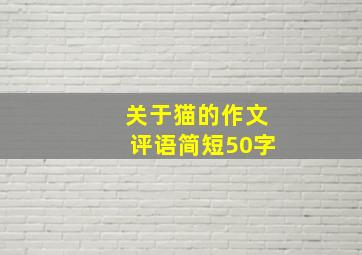 关于猫的作文
评语简短50字